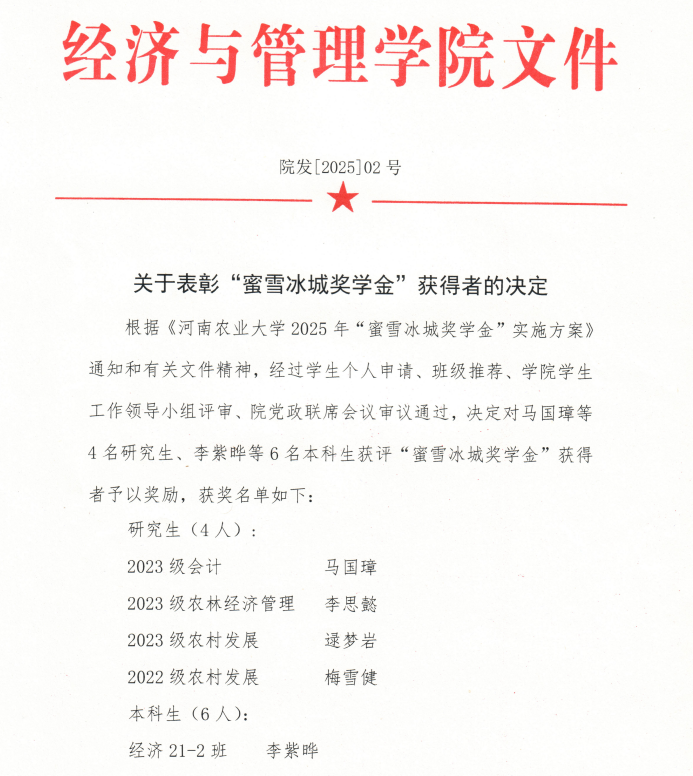 经济与管理学院文件

院发[2025]02号

关于表彰“蜜雪冰城奖学金”获得者的决定

根据《河南农业大学2025年“蜜雪冰城奖学金”实施方案》通知和有关文件精神，经过学生个人申请、班级推荐、学院学生工作领导小组评审、院党政联席会议审议通过，决定对马国璋等4名研究生、李紫晔等6名本科生获评“蜜雪冰城奖学金”获得者予以奖励，获奖名单如下：

研究生（4人）：

2023级会计　　马国璋

2023级农林经济管理　　李思懿

2023级农村发展　　逯梦岩

2022级农村发展　　梅雪健

本科生（6人）：

经济21-2班　　李紫晔